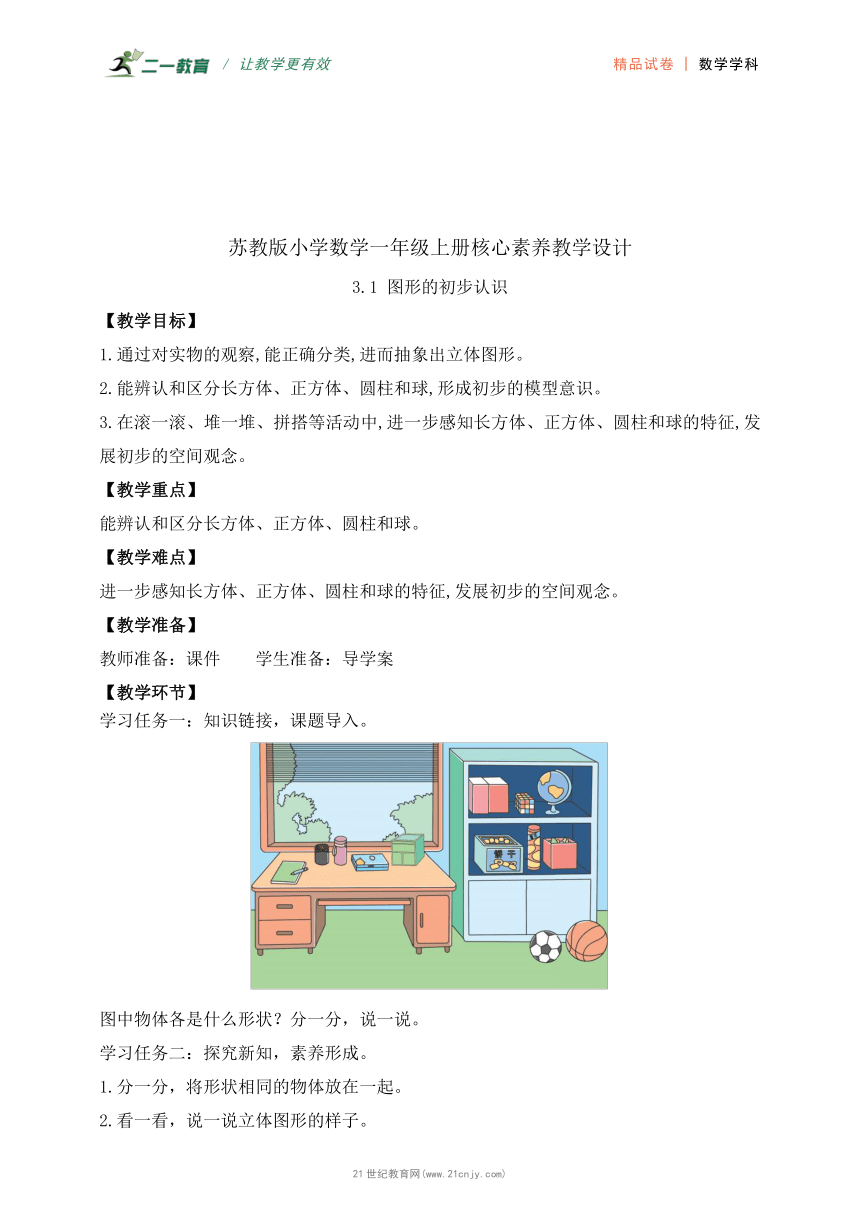 二一教育 / 让教学更有效

精品试卷 | 数学学科

苏教版小学数学一年级上册核心素养教学设计

3.1 图形的初步认识

【教学目标】

1.通过对实物的观察,能正确分类,进而抽象出立体图形。

2.能辨认和区分长方体、正方体、圆柱和球,形成初步的模型意识。

3.在滚一滚、堆一堆、拼搭等活动中,进一步感知长方体、正方体、圆柱和球的特征,发展初步的空间观念。

【教学重点】

能辨认和区分长方体、正方体、圆柱和球。

【教学难点】

进一步感知长方体、正方体、圆柱和球的特征,发展初步的空间观念。

【教学准备】

教师准备：课件　　学生准备：导学案

【教学环节】

学习任务一：知识链接，课题导入。

饼干

图中物体各是什么形状？分一分，说一说。

学习任务二：探究新知，素养形成。

1.分一分，将形状相同的物体放在一起。

2.看一看，说一说立体图形的样子。

21世纪教育网(www.21cnjy.com)